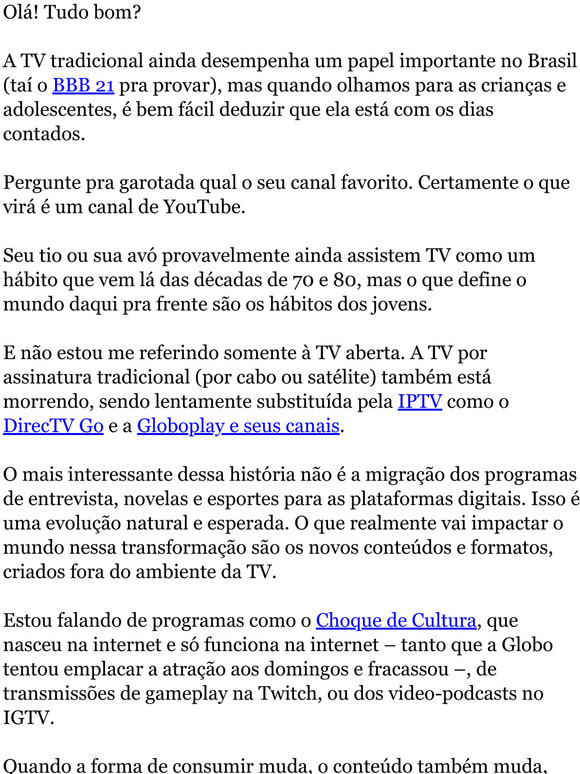 Olá! Tudo bom?

A TV tradicional ainda desempenha um papel importante no Brasil (taí o BBB 21 pra provar), mas quando olhamos para as crianças e adolescentes, é bem fácil deduzir que ela está com os dias contados.

Pergunte pra garotada qual o seu canal favorito. Certamente o que virá é um canal de YouTube.

Seu tio ou sua avó provavelmente ainda assistem TV como um hábito que vem lá das décadas de 70 e 80, mas o que define o mundo daqui pra frente são os hábitos dos jovens.

E não estou me referindo somente à TV aberta. A TV por assinatura tradicional (por cabo ou satélite) também está morrendo, sendo lentamente substituída pela IPTV como o DirecTV Go e a Globoplay e seus canais.

O mais interessante dessa história não é a migração dos programas de entrevista, novelas e esportes para as plataformas digitais. Isso é uma evolução natural e esperada. O que realmente vai impactar o mundo nessa transformação são os novos conteúdos e formatos, criados fora do ambiente da TV.

Estou falando de programas como o Choque de Cultura, que nasceu na internet e só funciona na internet – tanto que a Globo tentou emplacar a atração aos domingos e fracassou –, de transmissões de gameplay na Twitch, ou dos video-podcasts no IGTV.

Quando a forma de consumir muda, o conteúdo também muda,